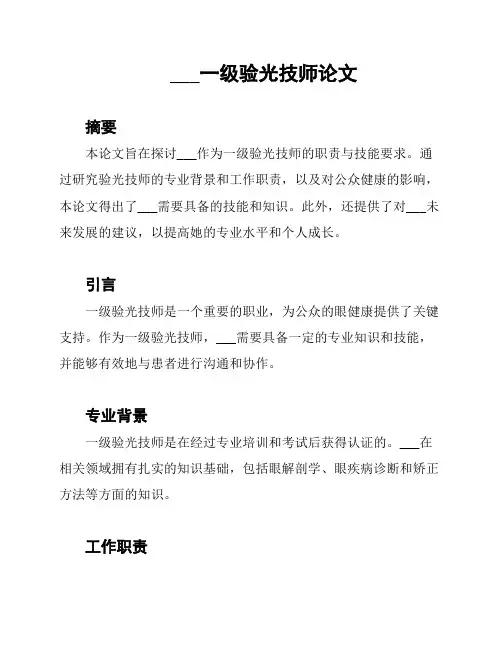 ___一级验光技师论文

摘要

本论文旨在探讨___作为一级验光技师的职责与技能要求。通过研究验光技师的专业背景和工作职责，以及对公众健康的影响，本论文得出了___需要具备的技能和知识。此外，还提供了对___未来发展的建议，以提高她的专业水平和个人成长。

引言

一级验光技师是一个重要的职业，为公众的眼健康提供了关键支持。作为一级验光技师，___需要具备一定的专业知识和技能，并能够有效地与患者进行沟通和协作。

专业背景

一级验光技师是在经过专业培训和考试后获得认证的。___在相关领域拥有扎实的知识基础，包括眼解剖学、眼疾病诊断和矫正方法等方面的知识。

工作职责